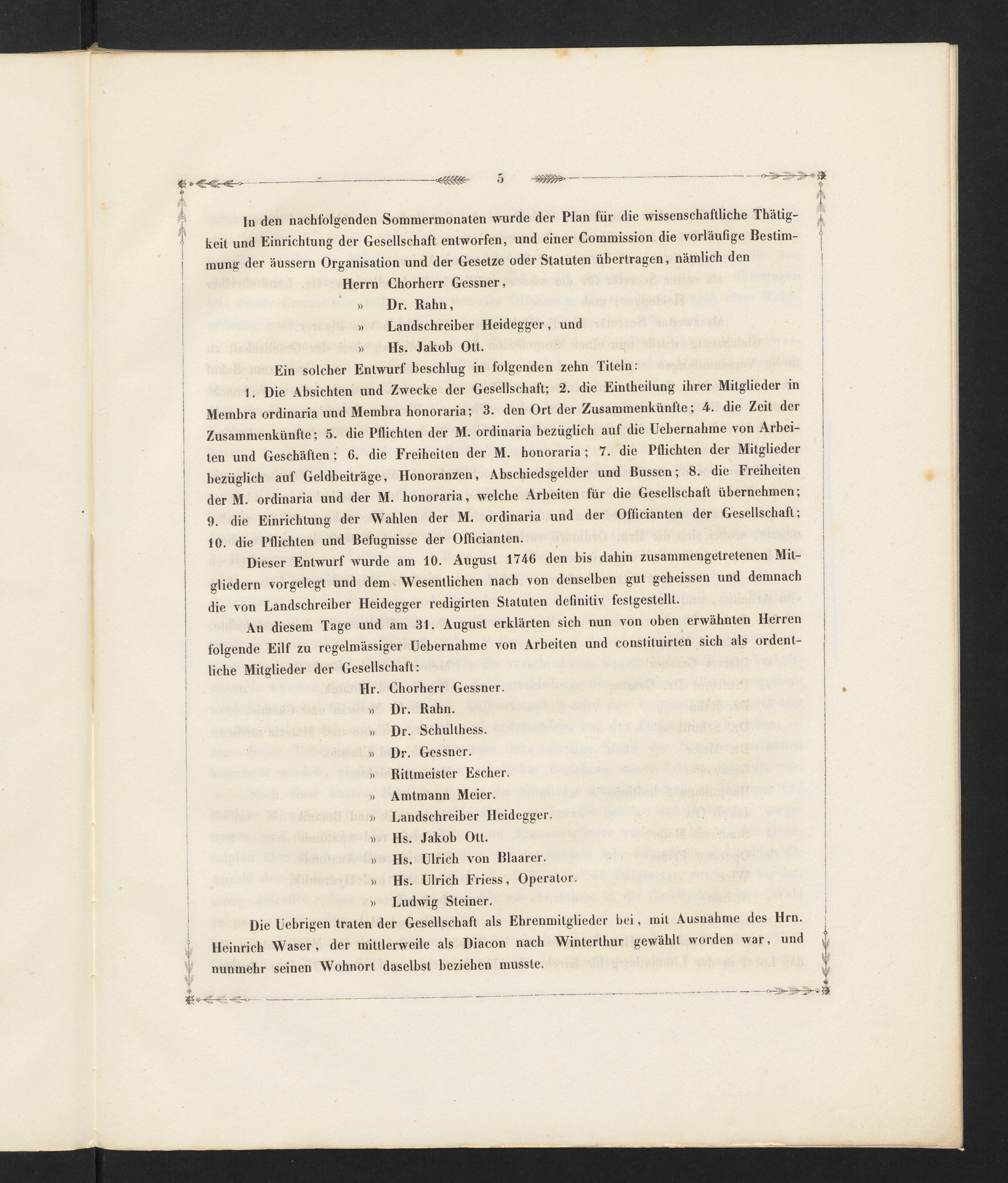 5

In den nachfolgenden Sommermonaten wurde der Plan für die wissenschaftliche Thätigkeit und Einrichtung der Gesellschaft entworfen, und einer Commission die vorläufige Bestimmung der äussern Organisation und der Gesetze oder Statuten übertragen, nämlich den

Herrn Chorherr Gessner,
» Dr. Rahn,
» Landschreiber Heidegger, und
» Hs. Jakob Ott.

Ein solcher Entwurf beschlug in folgenden zehn Titeln:

1. Die Absichten und Zwecke der Gesellschaft; 2. die Eintheilung ihrer Mitglieder in Membra ordinaria und Membra honoraria; 3. den Ort der Zusammenkünfte; 4. die Zeit der Zusammenkünfte; 5. die Pflichten der M. ordinaria bezüglich auf die Uebernahme von Arbeiten und Geschäften; 6. die Freiheiten der M. honoraria; 7. die Pflichten der Mitglieder bezüglich auf Geldbeiträge, Honoranzen, Abschiedsgelder und Bussen; 8. die Freiheiten der M. ordinaria und der M. honoraria, welche Arbeiten für die Gesellschaft übernehmen; 9. die Einrichtung der Wahlen der M. ordinaria und der Officianten der Gesellschaft; 10. die Pflichten und Befugnisse der Officianten.

Dieser Entwurf wurde am 10. August 1746 den bis dahin zusammengetretenen Mitgliedern vorgelegt und dem Wesentlichen nach von denselben gut geheissen und demnach die von Landschreiber Heidegger redigirten Statuten definitiv festgestellt.

An diesem Tage und am 31. August erklärten sich nun von oben erwähnten Herren folgende Eilf zu regelmässiger Uebernahme von Arbeiten und constituirten sich als ordentliche Mitglieder der Gesellschaft:

Hr. Chorherr Gessner.
» Dr. Rahn.
» Dr. Schulthess.
» Dr. Gessner.
» Rittmeister Escher.
» Amtmann Meier.
» Landschreiber Heidegger.
» Hs. Jakob Ott.
» Hs. Ulrich von Blaarer.
» Hs. Ulrich Friess, Operator.
» Ludwig Steiner.

Die Uebrigen traten der Gesellschaft als Ehrenmitglieder bei, mit Ausnahme des Hrn. Heinrich Waser, der mittlerweile als Diacon nach Winterthur gewählt worden war, und nunmehr seinen Wohnort daselbst beziehen musste.